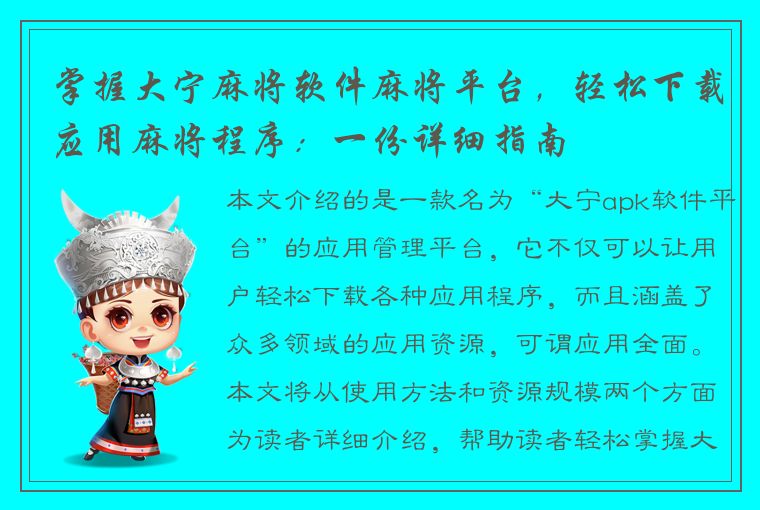 掌握大宁麻将软件麻将平台，轻松下载应用麻将程序：一份详细指南

本文介绍的是一款名为“大宁apk软件平台”的应用管理平台，它不仅可以让用户轻松下载各种应用程序，而且涵盖了众多领域的应用资源，可谓应用全面。本文将从使用方法和资源规模两个方面为读者详细介绍，帮助读者轻松掌握大